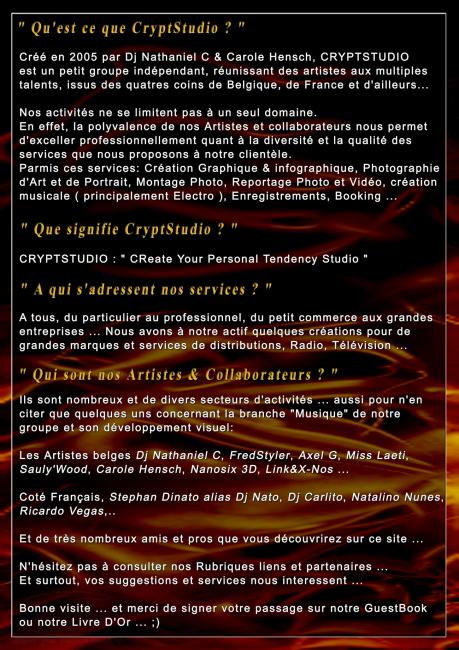 " Qu'est ce que CryptStudio ? "

Créé en 2005 par Dj Nathaniel C & Carole Hensch, CRYPTSTUDIO est un petit groupe indépendant, réunissant des artistes aux multiples talents, issus des quatres coins de Belgique, de France et d'ailleurs...

Nos activités ne se limitent pas à un seul domaine.
En effet, la polyvalence de nos Artistes et collaborateurs nous permet d'exceller professionnellement quant à la diversité et la qualité des services que nous proposons à notre clientèle.
Parmis ces services: Création Graphique & infographique, Photographie d'Art et de Portrait, Montage Photo, Reportage Photo et Vidéo, création musicale ( principalement Electro ), Enregistrements, Booking ...

" Que signifie CryptStudio ? "

CRYPTSTUDIO : " CReate Your Personal Tendency Studio "

" A qui s'adressent nos services ? "

A tous, du particulier au professionnel, du petit commerce aux grandes entreprises ... Nous avons à notre actif quelques créations pour de grandes marques et services de distributions, Radio, Télévision ...

" Qui sont nos Artistes & Collaborateurs ? "

Ils sont nombreux et de divers secteurs d'activités ... aussi pour n'en citer que quelques uns concernant la branche "Musique" de notre groupe et son développement visuel:

Les Artistes belges Dj Nathaniel C, FredStyler, Axel G, Miss Laeti, Sauly'Wood, Carole Hensch, Nanosix 3D, Link&X-Nos ...

Coté Français, Stephan Dinato alias Dj Nato, Dj Carlito, Natalino Nunes, Ricardo Vegas,..

Et de très nombreux amis et pros que vous découvrirez sur ce site ...

N'hésitez pas à consulter nos Rubriques liens et partenaires ...
Et surtout, vos suggestions et services nous interessent ...

Bonne visite ... et merci de signer votre passage sur notre GuestBook ou notre Livre D'Or ... ;)